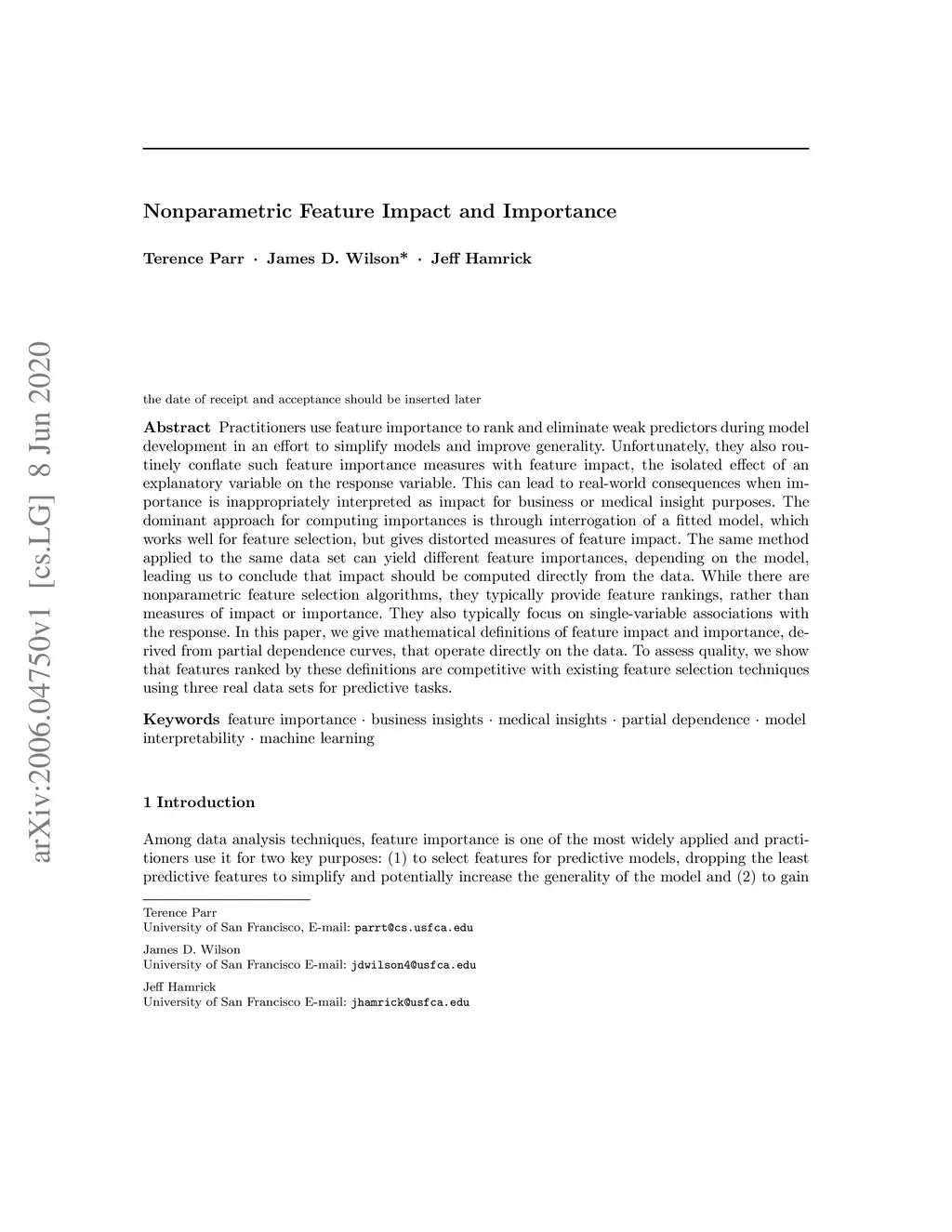 arXiv:2006.04750v1 [cs.LG] 8 Jun 2020

Nonparametric Feature Impact and Importance

Terence Parr · James D. Wilson* · Jeff Hamrick

the date of receipt and acceptance should be inserted later

Abstract Practitioners use feature importance to rank and eliminate weak predictors during model development in an effort to simplify models and improve generality. Unfortunately, they also routinely conflate such feature importance measures with feature impact, the isolated effect of an explanatory variable on the response variable. This can lead to real-world consequences when importance is inappropriately interpreted as impact for business or medical insight purposes. The dominant approach for computing importances is through interrogation of a fitted model, which works well for feature selection, but gives distorted measures of feature impact. The same method applied to the same data set can yield different feature importances, depending on the model, leading us to conclude that impact should be computed directly from the data. While there are nonparametric feature selection algorithms, they typically provide feature rankings, rather than measures of impact or importance. They also typically focus on single-variable associations with the response. In this paper, we give mathematical definitions of feature impact and importance, derived from partial dependence curves, that operate directly on the data. To assess quality, we show that features ranked by these definitions are competitive with existing feature selection techniques using three real data sets for predictive tasks.

Keywords feature importance · business insights · medical insights · partial dependence · model interpretability · machine learning

1 Introduction

Among data analysis techniques, feature importance is one of the most widely applied and practitioners use it for two key purposes: (1) to select features for predictive models, dropping the least predictive features to simplify and potentially increase the generality of the model and (2) to gain

Terence Parr
University of San Francisco, E-mail: parrt@cs.usfca.edu

James D. Wilson
University of San Francisco E-mail: jdwilson4@usfca.edu

Jeff Hamrick
University of San Francisco E-mail: jhamrick@usfca.edu